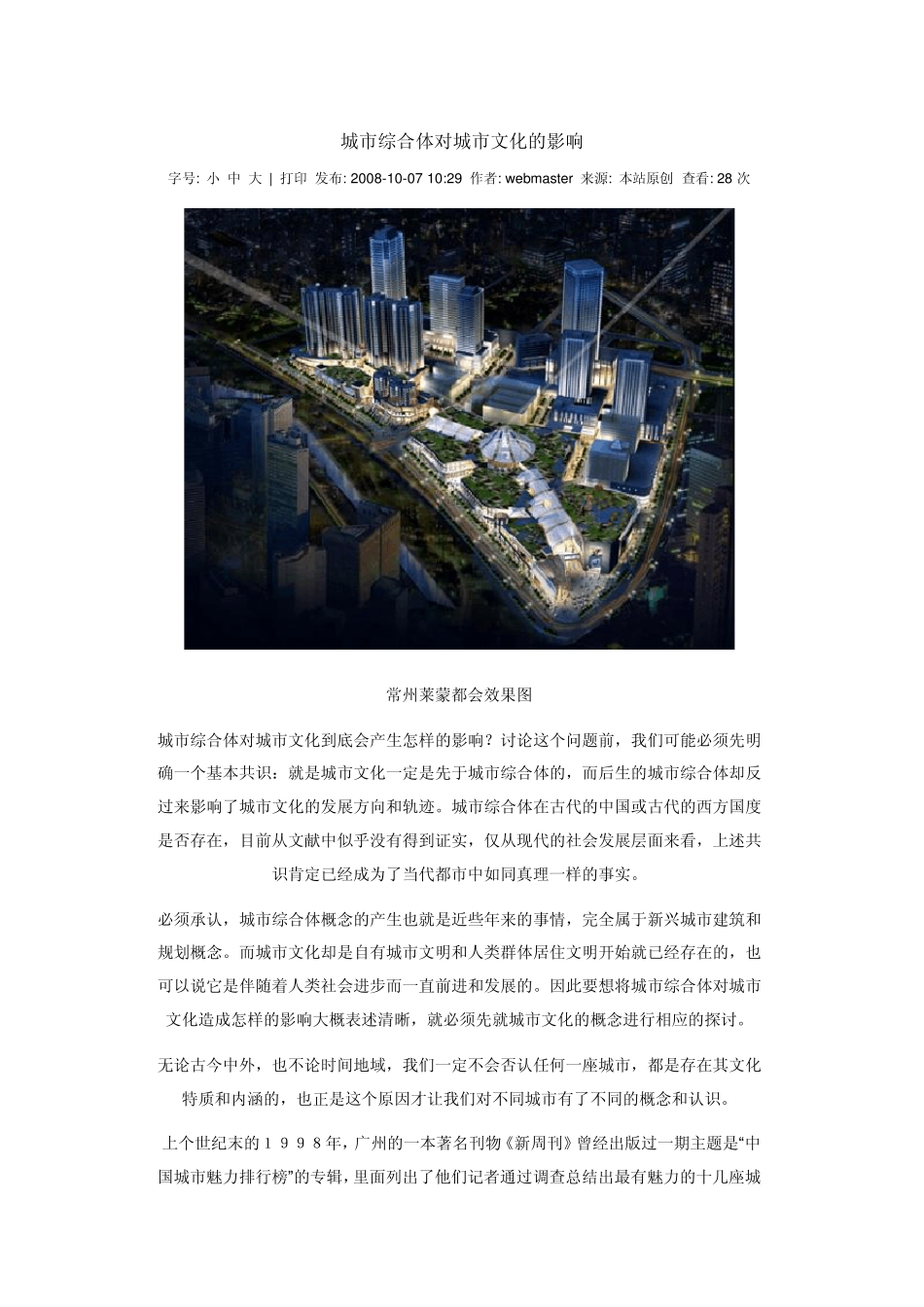 城市综合体对城市文化的影响

字号: 小 中 大 | 打印 发布: 2008-10-07 10:29 作者: webmaster 来源: 本站原创 查看: 28 次

常州莱蒙都会效果图

城市综合体对城市文化到底会产生怎样的影响？讨论这个问题前，我们可能必须先明确一个基本共识：就是城市文化一定是先于城市综合体的，而后生的城市综合体却反过来影响了城市文化的发展方向和轨迹。城市综合体在古代的中国或古代的西方国度是否存在，目前从文献中似乎没有得到证实，仅从现代的社会发展层面来看，上述共识肯定已经成为了当代都市中如同真理一样的事实。

必须承认，城市综合体概念的产生也就是近些年来的事情，完全属于新兴城市建筑和规划概念。而城市文化却是自有城市文明和人类群体居住文明开始就已经存在的，也可以说它是伴随着人类社会进步而一直前进和发展的。因此要想将城市综合体对城市文化造成怎样的影响大概表述清晰，就必须先就城市文化的概念进行相应的探讨。

无论古今中外，也不论时间地域，我们一定不会否认任何一座城市，都是存在其文化特质和内涵的，也正是这个原因才让我们对不同城市有了不同的概念和认识。

上个世纪末的１９９８年，广州的一本著名刊物《新周刊》曾经出版过一期主题是“中国城市魅力排行榜”的专辑，里面列出了他们记者通过调查总结出最有魅力的十几座城